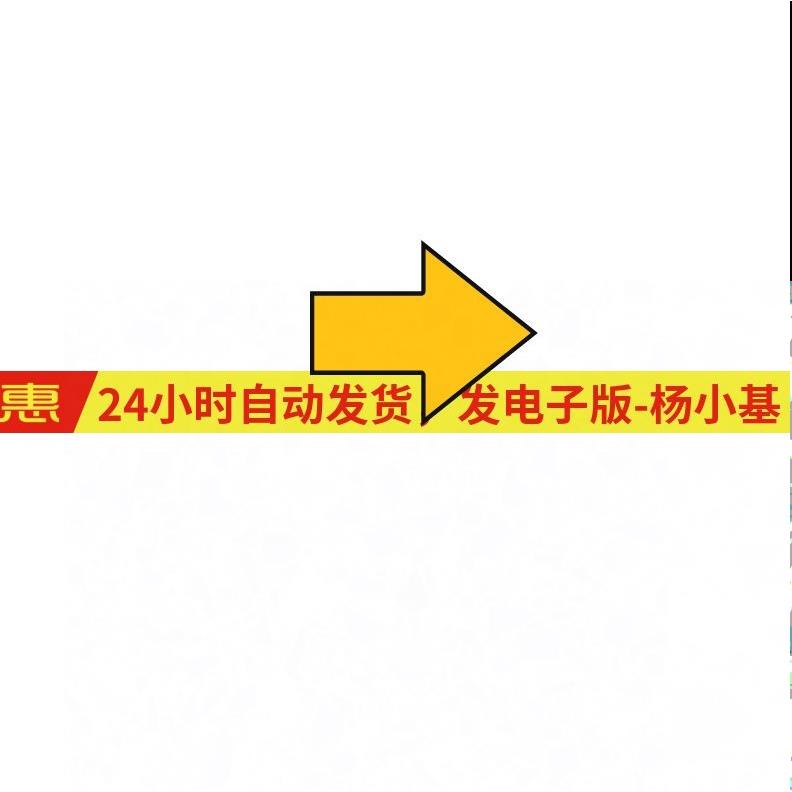 惠 24小时自动发货 发电子版-杨小基